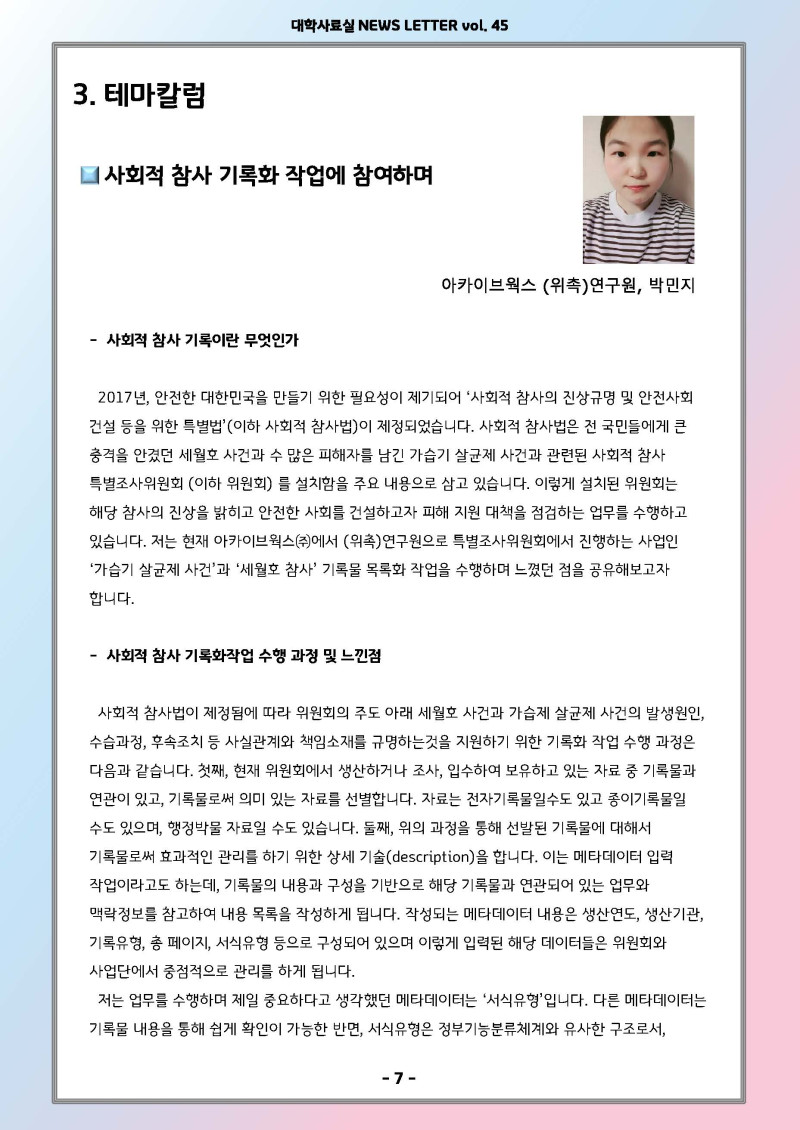 대학사료실 NEWS LETTER vol. 45

3. 테마칼럼

사회적 참사 기록화 작업에 참여하며

아카이브웍스 (위촉)연구원, 박민지

- 사회적 참사 기록이란 무엇인가

2017년, 안전한 대한민국을 만들기 위한 필요성이 제기되어 '사회적 참사의 진상규명 및 안전사회 건설 등을 위한 특별법'(이하 사회적 참사법)이 제정되었습니다. 사회적 참사법은 전 국민들에게 큰 충격을 안겼던 세월호 사건과 수 많은 피해자를 남긴 가습기 살균제 사건과 관련된 사회적 참사 특별조사위원회 (이하 위원회) 를 설치함을 주요 내용으로 삼고 있습니다. 이렇게 설치된 위원회는 해당 참사의 진상을 밝히고 안전한 사회를 건설하고자 피해 지원 대책을 점검하는 업무를 수행하고 있습니다. 저는 현재 아카이브웍스㈜에서 (위촉)연구원으로 특별조사위원회에서 진행하는 사업인 '가습기 살균제 사건'과 '세월호 참사' 기록물 목록화 작업을 수행하며 느꼈던 점을 공유해보고자 합니다.

- 사회적 참사 기록화작업 수행 과정 및 느낀점

사회적 참사법이 제정됨에 따라 위원회의 주도 아래 세월호 사건과 가습제 살균제 사건의 발생원인, 수습과정, 후속조치 등 사실관계와 책임소재를 규명하는것을 지원하기 위한 기록화 작업 수행 과정은 다음과 같습니다. 첫째, 현재 위원회에서 생산하거나 조사, 입수하여 보유하고 있는 자료 중 기록물과 연관이 있고, 기록물로써 의미 있는 자료를 선별합니다. 자료는 전자기록물일수도 있고 종이기록물일 수도 있으며, 행정박물 자료일 수도 있습니다. 둘째, 위의 과정을 통해 선발된 기록물에 대해서 기록물로써 효과적인 관리를 하기 위한 상세 기술(description)을 합니다. 이는 메타데이터 입력 작업이라고도 하는데, 기록물의 내용과 구성을 기반으로 해당 기록물과 연관되어 있는 업무와 맥락정보를 참고하여 내용 목록을 작성하게 됩니다. 작성되는 메타데이터 내용은 생산연도, 생산기관, 기록유형, 총 페이지, 서식유형 등으로 구성되어 있으며 이렇게 입력된 해당 데이터들은 위원회와 사업단에서 중점적으로 관리를 하게 됩니다.

저는 업무를 수행하며 제일 중요하다고 생각했던 메타데이터는 '서식유형'입니다. 다른 메타데이터는 기록물 내용을 통해 쉽게 확인이 가능한 반면, 서식유형은 정부기능분류체계와 유사한 구조로서,

- 7 -